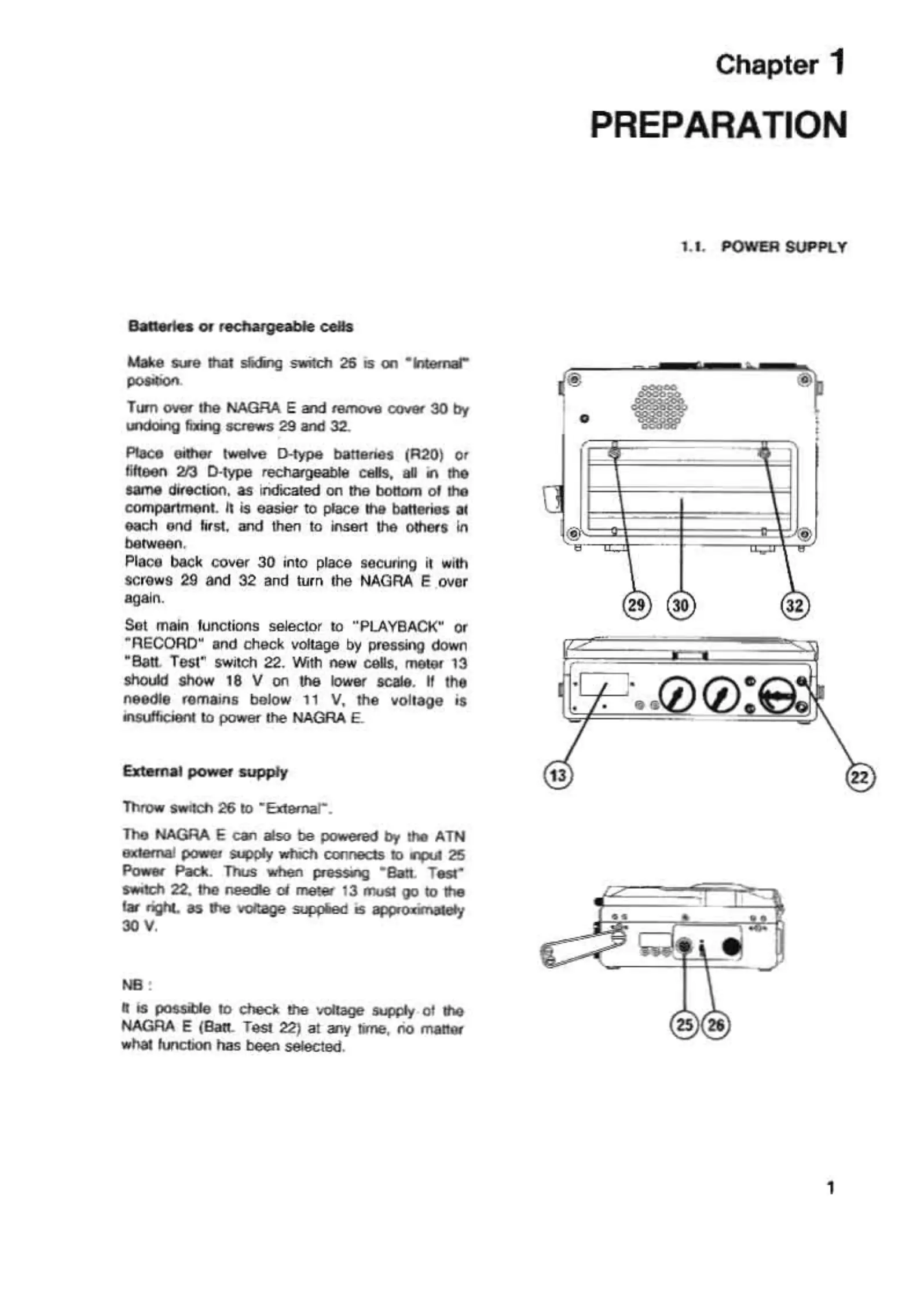 Chapter 1

PREPARATION

1.1. POWER SUPPLY

Batteries or rechargeable cells

Make sure that sliding switch 26 is on "Internal" position.

Turn over the NAGRA E and remove cover 30 by undoing fixing screws 29 and 32.

Place either twelve D-type batteries (R20) or fifteen 2/3 D-type rechargeable cells, all in the same direction, as indicated on the bottom of the compartment. It is easier to place the batteries at each end first, and then to insert the others in between.
Place back cover 30 into place securing it with screws 29 and 32 and turn the NAGRA E over again.

Set main functions selector to "PLAYBACK" or "RECORD" and check voltage by pressing down "Batt. Test" switch 22. With new cells, meter 13 should show 18 V on the lower scale. If the needle remains below 11 V, the voltage is insufficient to power the NAGRA E.

External power supply

Throw switch 26 to "External".

The NAGRA E can also be powered by the ATN external power supply which connects to input 25 Power Pack. Thus when pressing "Batt. Test" switch 22, the needle of meter 13 must go to the far right, as the voltage supplied is approximately 30 V.

NB :

It is possible to check the voltage supply of the NAGRA E (Batt. Test 22) at any time, no matter what function has been selected.

29 30 32

13 22

25 26

1